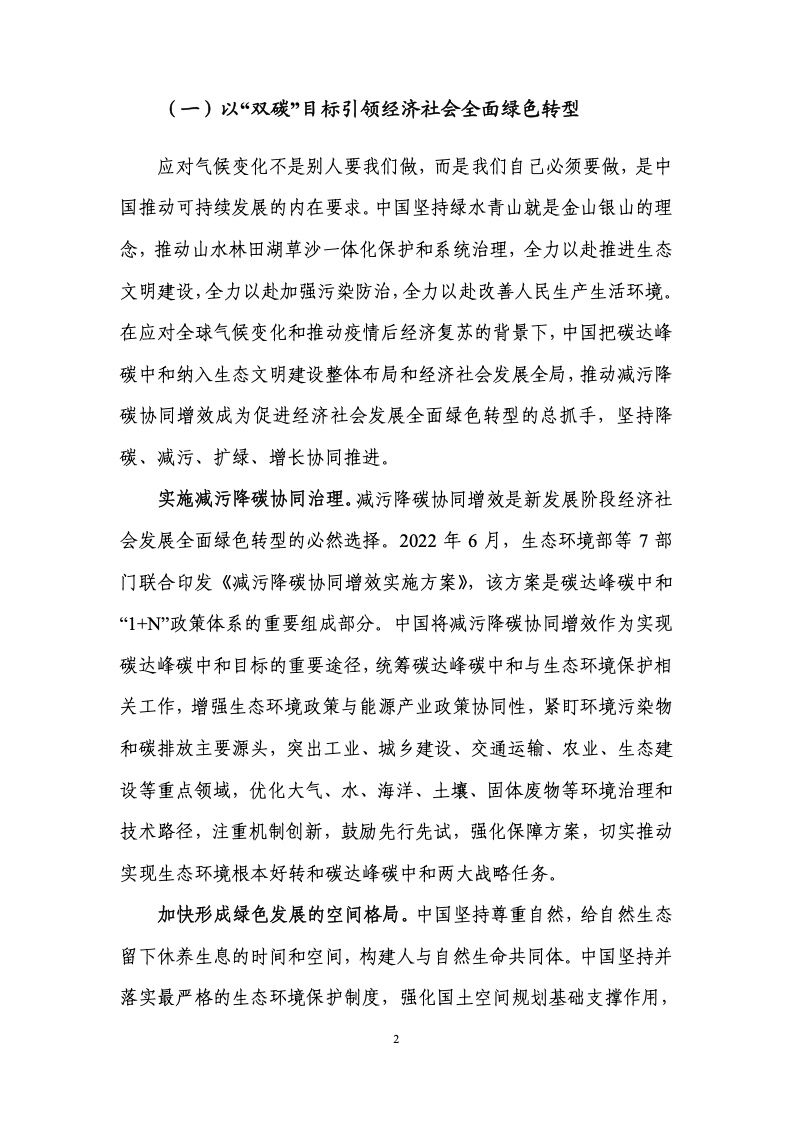 （一）以“双碳”目标引领经济社会全面绿色转型

应对气候变化不是别人要我们做，而是我们自己必须要做，是中国推动可持续发展的内在要求。中国坚持绿水青山就是金山银山的理念，推动山水林田湖草沙一体化保护和系统治理，全力以赴推进生态文明建设，全力以赴加强污染防治，全力以赴改善人民生产生活环境。在应对全球气候变化和推动疫情后经济复苏的背景下，中国把碳达峰碳中和纳入生态文明建设整体布局和经济社会发展全局，推动减污降碳协同增效成为促进经济社会发展全面绿色转型的总抓手，坚持降碳、减污、扩绿、增长协同推进。

实施减污降碳协同治理。减污降碳协同增效是新发展阶段经济社会发展全面绿色转型的必然选择。2022 年 6 月，生态环境部等 7 部门联合印发《减污降碳协同增效实施方案》，该方案是碳达峰碳中和“1+N”政策体系的重要组成部分。中国将减污降碳协同增效作为实现碳达峰碳中和目标的重要途径，统筹碳达峰碳中和与生态环境保护相关工作，增强生态环境政策与能源产业政策协同性，紧盯环境污染物和碳排放主要源头，突出工业、城乡建设、交通运输、农业、生态建设等重点领域，优化大气、水、海洋、土壤、固体废物等环境治理和技术路径，注重机制创新，鼓励先行先试，强化保障方案，切实推动实现生态环境根本好转和碳达峰碳中和两大战略任务。

加快形成绿色发展的空间格局。中国坚持尊重自然，给自然生态留下休养生息的时间和空间，构建人与自然生命共同体。中国坚持并落实最严格的生态环境保护制度，强化国土空间规划基础支撑作用，

2